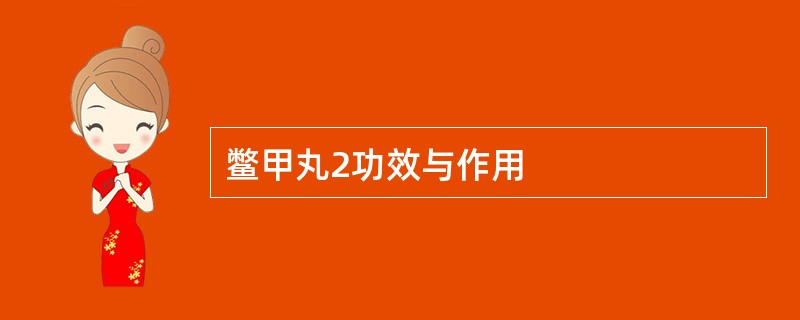 鳖甲丸2功效与作用